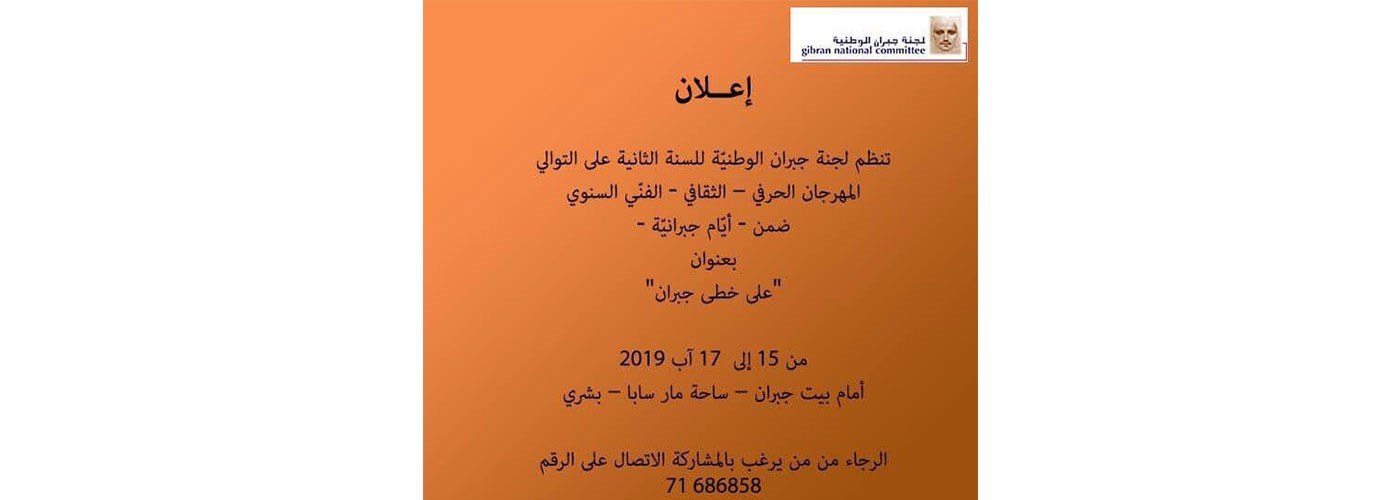 لجنة جبران الوطنية
gibran national committee

إعــلان

تنظم لجنة جبران الوطنيّة للسنة الثانية على التوالي
المهرجان الحرفي – الثقافي - الفنّي السنوي
ضمن - أيّام جبرانيّة -
بعنوان
"على خطى جبران"

من 15 إلى 17 آب 2019
أمام بيت جبران – ساحة مار سابا – بشري

الرجاء من من يرغب بالمشاركة الاتصال على الرقم
71 686858